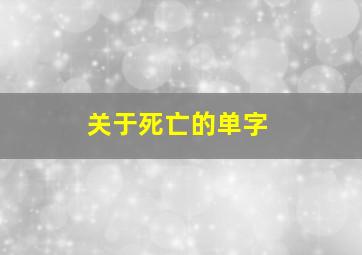 关于死亡的单字